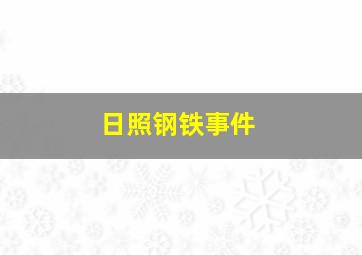 日照钢铁事件